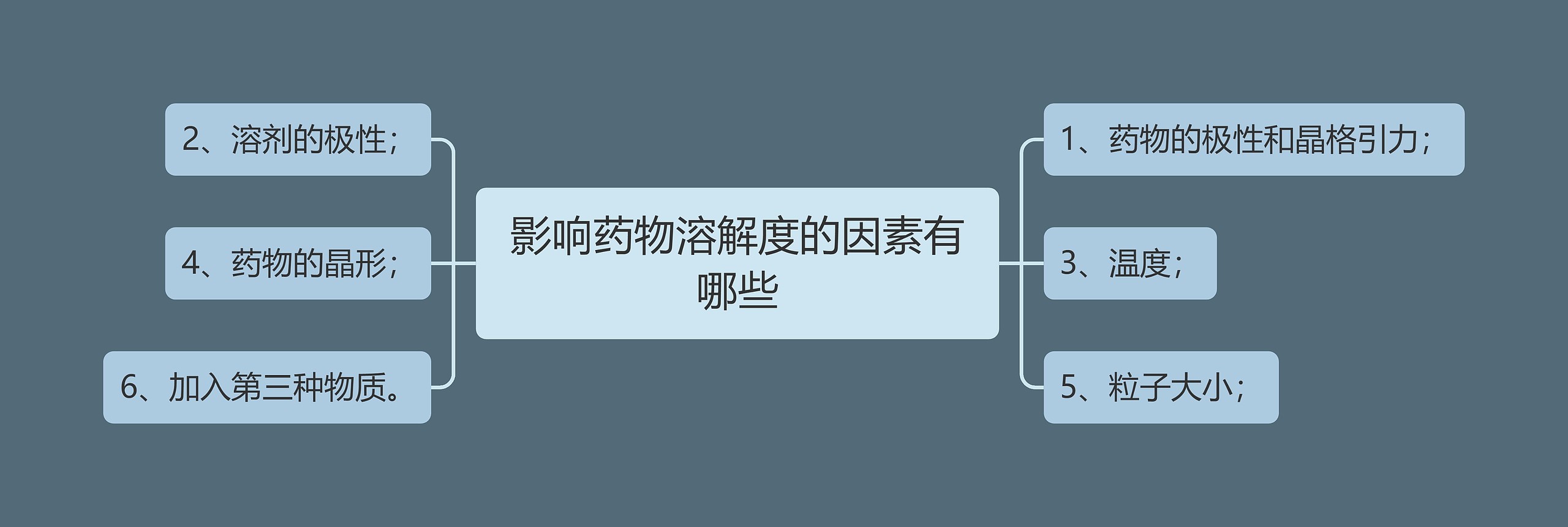 影响药物溶解度的因素有哪些

1、药物的极性和晶格引力；

2、溶剂的极性；

3、温度；

4、药物的晶形；

5、粒子大小；

6、加入第三种物质。